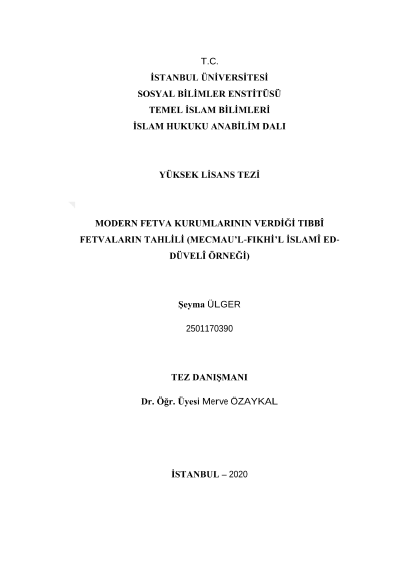 T.C.
İSTANBUL ÜNİVERSİTESİ
SOSYAL BİLİMLER ENSTİTÜSÜ
TEMEL İSLAM BİLİMLERİ
İSLAM HUKUKU ANABİLİM DALI

YÜKSEK LİSANS TEZİ

MODERN FETVA KURUMLARININ VERDİĞİ TIBBÎ FETVALARIN TAHLİLİ (MECMAU'L-FIKHİ'L İSLAMÎ ED-DÜVELÎ ÖRNEĞİ)

Şeyma ÜLGER

2501170390

TEZ DANIŞMANI

Dr. Öğr. Üyesi Merve ÖZAYKAL

İSTANBUL – 2020